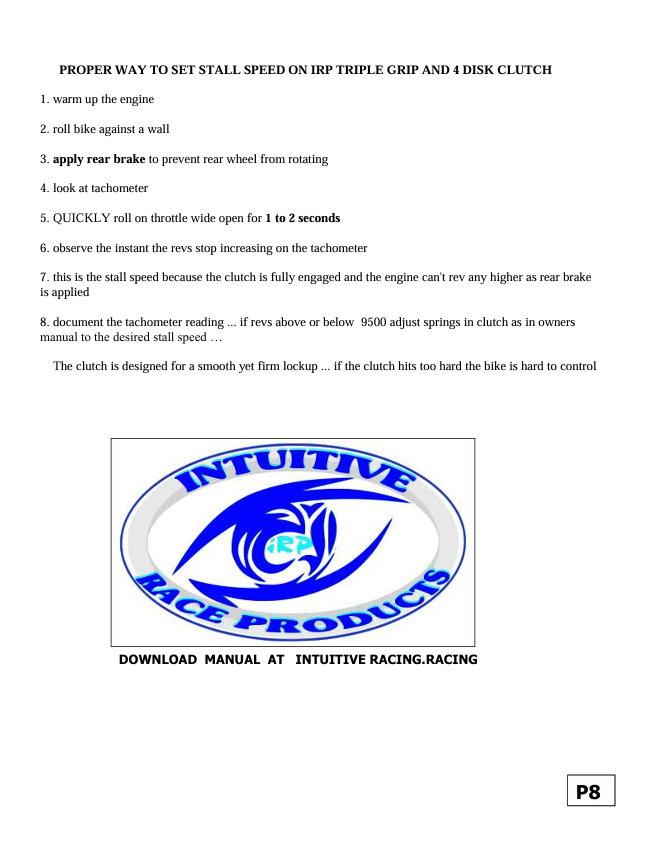 PROPER WAY TO SET STALL SPEED ON IRP TRIPLE GRIP AND 4 DISK CLUTCH

1. warm up the engine

2. roll bike against a wall

3. apply rear brake to prevent rear wheel from rotating

4. look at tachometer

5. QUICKLY roll on throttle wide open for 1 to 2 seconds

6. observe the instant the revs stop increasing on the tachometer

7. this is the stall speed because the clutch is fully engaged and the engine can't rev any higher as rear brake is applied

8. document the tachometer reading ... if revs above or below 9500 adjust springs in clutch as in owners manual to the desired stall speed …

The clutch is designed for a smooth yet firm lockup ... if the clutch hits too hard the bike is hard to control

INTUITIVE
IRP
RACE PRODUCTS

DOWNLOAD MANUAL AT INTUITIVE RACING.RACING

P8